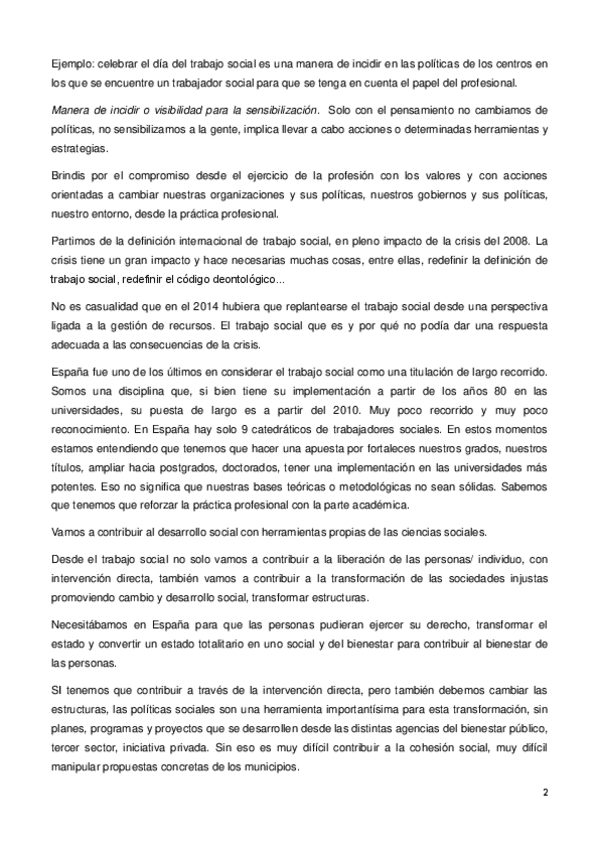 Ejemplo: celebrar el día del trabajo social es una manera de incidir en las políticas de los centros en los que se encuentre un trabajador social para que se tenga en cuenta el papel del profesional.

Manera de incidir o visibilidad para la sensibilización. Solo con el pensamiento no cambiamos de políticas, no sensibilizamos a la gente, implica llevar a cabo acciones o determinadas herramientas y estrategias.

Brindis por el compromiso desde el ejercicio de la profesión con los valores y con acciones orientadas a cambiar nuestras organizaciones y sus políticas, nuestros gobiernos y sus políticas, nuestro entorno, desde la práctica profesional.

Partimos de la definición internacional de trabajo social, en pleno impacto de la crisis del 2008. La crisis tiene un gran impacto y hace necesarias muchas cosas, entre ellas, redefinir la definición de trabajo social, redefinir el código deontológico...

No es casualidad que en el 2014 hubiera que replantearse el trabajo social desde una perspectiva ligada a la gestión de recursos. El trabajo social que es y por qué no podía dar una respuesta adecuada a las consecuencias de la crisis.

España fue uno de los últimos en considerar el trabajo social como una titulación de largo recorrido. Somos una disciplina que, si bien tiene su implementación a partir de los años 80 en las universidades, su puesta de largo es a partir del 2010. Muy poco recorrido y muy poco reconocimiento. En España hay solo 9 catedráticos de trabajadores sociales. En estos momentos estamos entendiendo que tenemos que hacer una apuesta por fortaleces nuestros grados, nuestros títulos, ampliar hacia postgrados, doctorados, tener una implementación en las universidades más potentes. Eso no significa que nuestras bases teóricas o metodológicas no sean sólidas. Sabemos que tenemos que reforzar la práctica profesional con la parte académica.

Vamos a contribuir al desarrollo social con herramientas propias de las ciencias sociales.

Desde el trabajo social no solo vamos a contribuir a la liberación de las personas/ individuo, con intervención directa, también vamos a contribuir a la transformación de las sociedades injustas promoviendo cambio y desarrollo social, transformar estructuras.

Necesitábamos en España para que las personas pudieran ejercer su derecho, transformar el estado y convertir un estado totalitario en uno social y del bienestar para contribuir al bienestar de las personas.

SI tenemos que contribuir a través de la intervención directa, pero también debemos cambiar las estructuras, las políticas sociales son una herramienta importantísima para esta transformación, sin planes, programas y proyectos que se desarrollen desde las distintas agencias del bienestar público, tercer sector, iniciativa privada. Sin eso es muy difícil contribuir a la cohesión social, muy difícil manipular propuestas concretas de los municipios.

2